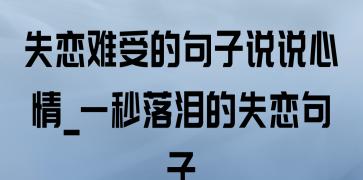 失恋难受的句子说说心情_一秒落泪的失恋句子